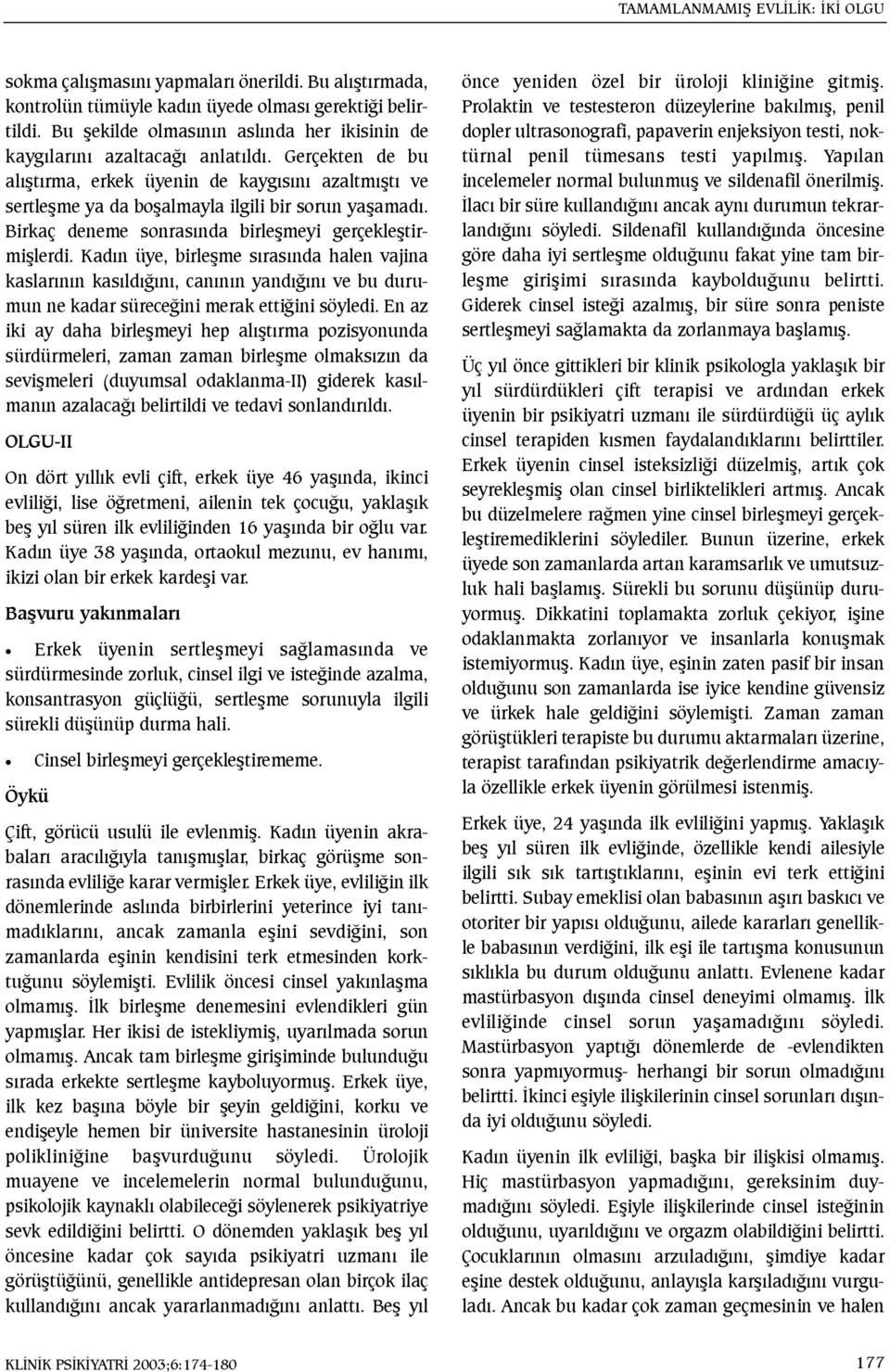 TAMAMLANMAMIŞ EVLİLİK: İKİ OLGU

sokma çalışmasını yapmaları önerildi. Bu alıştırmada, kontrolün tümüyle kadın üyede olması gerektiği belirtildi. Bu şekilde olmasının aslında her ikisinin de kaygılarını azaltacağı anlatıldı. Gerçekten de bu alıştırma, erkek üyenin de kaygısını azaltmıştı ve sertleşme ya da boşalmayla ilgili bir sorun yaşamadı. Birkaç deneme sonrasında birleşmeyi gerçekleştirmişlerdi. Kadın üye, birleşme sırasında halen vajina kaslarının kasıldığını, canının yandığını ve bu durumun ne kadar süreceğini merak ettiğini söyledi. En az iki ay daha birleşmeyi hep alıştırma pozisyonunda sürdürmeleri, zaman zaman birleşme olmaksızın da sevişmeleri (duyumsal odaklanma-II) giderek kasılmanın azalacağı belirtildi ve tedavi sonlandırıldı.

OLGU-II

On dört yıllık evli çift, erkek üye 46 yaşında, ikinci evliliği, lise öğretmeni, ailenin tek çocuğu, yaklaşık beş yıl süren ilk evliliğinden 16 yaşında bir oğlu var. Kadın üye 38 yaşında, ortaokul mezunu, ev hanımı, ikizi olan bir erkek kardeşi var.

Başvuru yakınmaları

• Erkek üyenin sertleşmeyi sağlamasında ve sürdürmesinde zorluk, cinsel ilgi ve isteğinde azalma, konsantrasyon güçlüğü, sertleşme sorunuyla ilgili sürekli düşünüp durma hali.

• Cinsel birleşmeyi gerçekleştirememe.

Öykü

Çift, görücü usulü ile evlenmiş. Kadın üyenin akrabaları aracılığıyla tanışmışlar, birkaç görüşme sonrasında evliliğe karar vermişler. Erkek üye, evliliğin ilk dönemlerinde aslında birbirlerini yeterince iyi tanımadıklarını, ancak zamanla eşini sevdiğini, son zamanlarda eşinin kendisini terk etmesinden korktuğunu söylemişti. Evlilik öncesi cinsel yakınlaşma olmamış. İlk birleşme denemesini evlendikleri gün yapmışlar. Her ikisi de istekliymiş, uyarılmada sorun olmamış. Ancak tam birleşme girişiminde bulunduğu sırada erkekte sertleşme kayboluyormuş. Erkek üye, ilk kez başına böyle bir şeyin geldiğini, korku ve endişeyle hemen bir üniversite hastanesinin üroloji polikliniğine başvurduğunu söyledi. Ürolojik muayene ve incelemelerin normal bulunduğunu, psikolojik kaynaklı olabileceği söylenerek psikiyatriye sevk edildiğini belirtti. O dönemden yaklaşık beş yıl öncesine kadar çok sayıda psikiyatri uzmanı ile görüştüğünü, genellikle antidepresan olan birçok ilaç kullandığını ancak yararlanmadığını anlattı. Beş yıl önce yeniden özel bir üroloji kliniğine gitmiş. Prolaktin ve testesteron düzeylerine bakılmış, penil dopler ultrasonografi, papaverin enjeksiyon testi, noktürnal penil tümesans testi yapılmış. Yapılan incelemeler normal bulunmuş ve sildenafil önerilmiş. İlacı bir süre kullandığını ancak aynı durumun tekrarlandığını söyledi. Sildenafil kullandığında öncesine göre daha iyi sertleşme olduğunu fakat yine tam birleşme girişimi sırasında kaybolduğunu belirtti. Giderek cinsel isteği azalmış, bir süre sonra peniste sertleşmeyi sağlamakta da zorlanmaya başlamış.

Üç yıl önce gittikleri bir klinik psikologla yaklaşık bir yıl sürdürdükleri çift terapisi ve ardından erkek üyenin bir psikiyatri uzmanı ile sürdürdüğü üç aylık cinsel terapiden kısmen faydalandıklarını belirttiler. Erkek üyenin cinsel isteksizliği düzelmiş, artık çok seyrekleşmiş olan cinsel birliktelikleri artmış. Ancak bu düzelmelere rağmen yine cinsel birleşmeyi gerçekleştiremediklerini söylediler. Bunun üzerine, erkek üyede son zamanlarda artan karamsarlık ve umutsuzluk hali başlamış. Sürekli bu sorunu düşünüp duruyormuş. Dikkatini toplamakta zorluk çekiyor, işine odaklanmakta zorlanıyor ve insanlarla konuşmak istemiyormuş. Kadın üye, eşinin zaten pasif bir insan olduğunu son zamanlarda ise iyice kendine güvensiz ve ürkek hale geldiğini söylemişti. Zaman zaman görüştükleri terapiste bu durumu aktarmaları üzerine, terapist tarafından psikiyatrik değerlendirme amacıyla özellikle erkek üyenin görülmesi istenmiş.

Erkek üye, 24 yaşında ilk evliliğini yapmış. Yaklaşık beş yıl süren ilk evliğinde, özellikle kendi ailesiyle ilgili sık sık tartıştıklarını, eşinin evi terk ettiğini belirtti. Subay emeklisi olan babasının aşırı baskıcı ve otoriter bir yapısı olduğunu, ailede kararları genellikle babasının verdiğini, ilk eşi ile tartışma konusunun sıklıkla bu durum olduğunu anlattı. Evlenene kadar mastürbasyon dışında cinsel deneyimi olmamış. İlk evliliğinde cinsel sorun yaşamadığını söyledi. Mastürbasyon yaptığı dönemlerde de -evlendikten sonra yapmıyormuş- herhangi bir sorun olmadığını belirtti. İkinci eşiyle ilişkilerinin cinsel sorunları dışında iyi olduğunu söyledi.

Kadın üyenin ilk evliliği, başka bir ilişkisi olmamış. Hiç mastürbasyon yapmadığını, gereksinim duymadığını söyledi. Eşiyle ilişkilerinde cinsel isteğinin olduğunu, uyarıldığını ve orgazm olabildiğini belirtti. Çocuklarının olmasını arzuladığını, şimdiye kadar eşine destek olduğunu, anlayışla karşıladığını vurguladı. Ancak bu kadar çok zaman geçmesinin ve halen

KLİNİK PSİKİYATRİ 2003;6:174-180

177